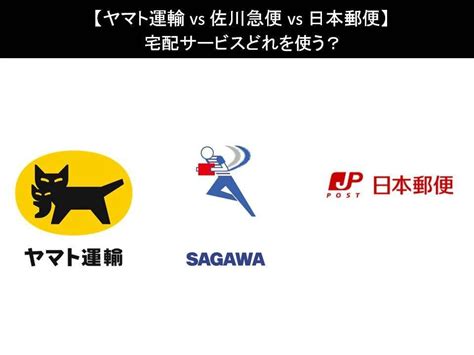 【ヤマト運輸 vs 佐川急便 vs 日本郵便】
宅配サービスどれを使う？

ヤマト運輸

SAGAWA

JP POST 日本郵便